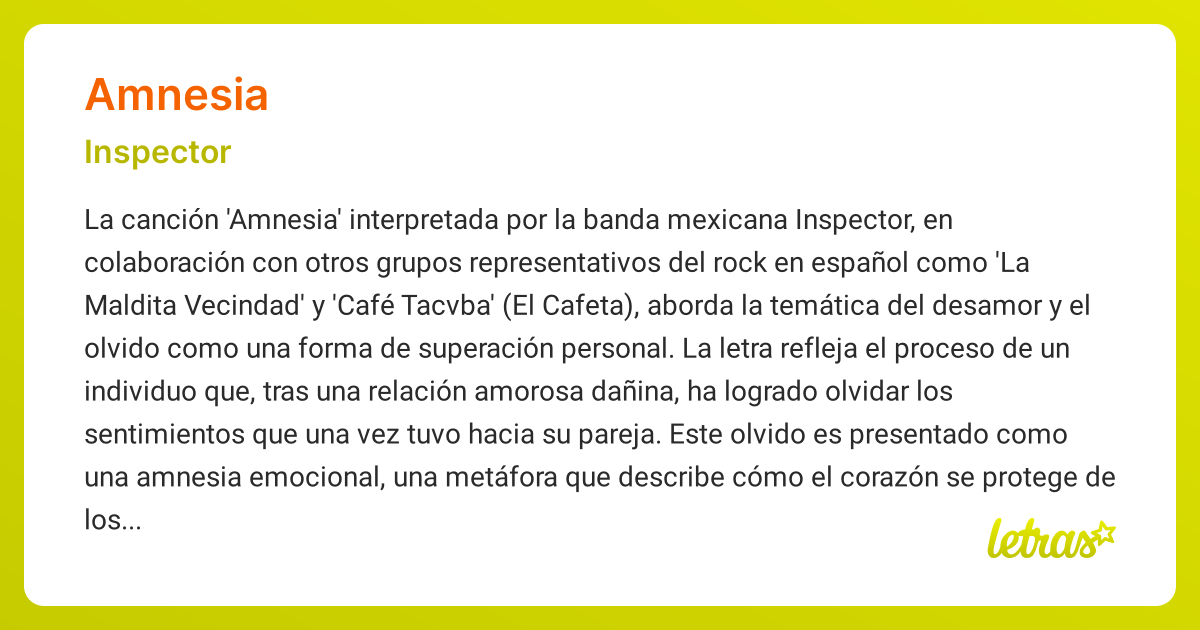 Amnesia

Inspector

La canción 'Amnesia' interpretada por la banda mexicana Inspector, en colaboración con otros grupos representativos del rock en español como 'La Maldita Vecindad' y 'Café Tacvba' (El Cafeta), aborda la temática del desamor y el olvido como una forma de superación personal. La letra refleja el proceso de un individuo que, tras una relación amorosa dañina, ha logrado olvidar los sentimientos que una vez tuvo hacia su pareja. Este olvido es presentado como una amnesia emocional, una metáfora que describe cómo el corazón se protege de los...

letras